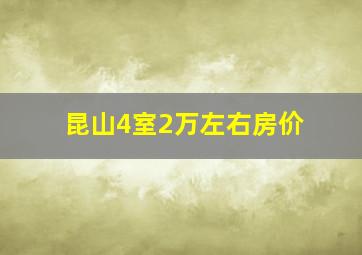 昆山4室2万左右房价